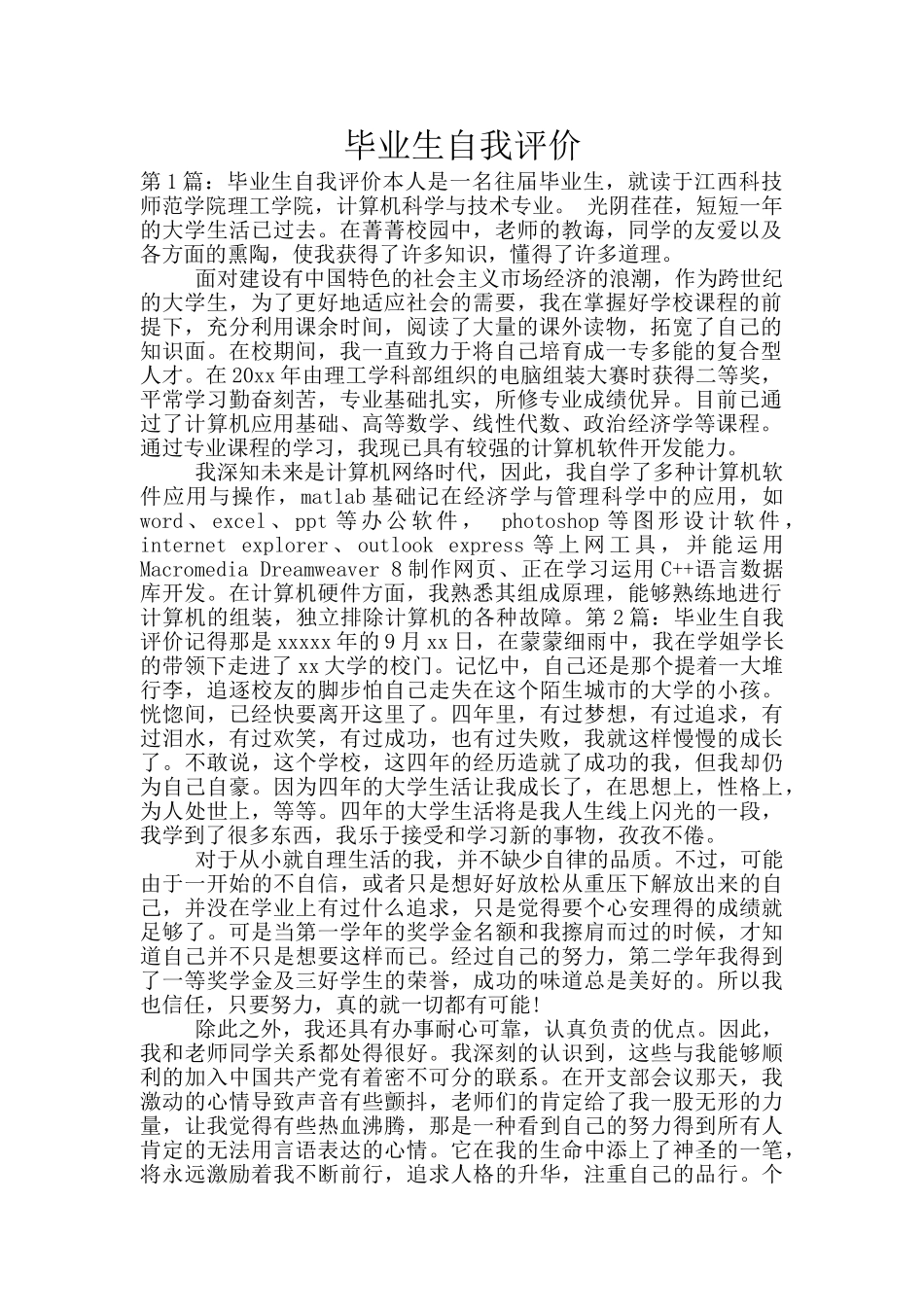 毕业生自我评价

第1篇：毕业生自我评价本人是一名往届毕业生，就读于江西科技师范学院理工学院，计算机科学与技术专业。 光阴荏荏，短短一年的大学生活已过去。在菁菁校园中，老师的教诲，同学的友爱以及各方面的熏陶，使我获得了许多知识，懂得了许多道理。

面对建设有中国特色的社会主义市场经济的浪潮，作为跨世纪的大学生，为了更好地适应社会的需要，我在掌握好学校课程的前提下，充分利用课余时间，阅读了大量的课外读物，拓宽了自己的知识面。在校期间，我一直致力于将自己培育成一专多能的复合型人才。在20xx年由理工学科部组织的电脑组装大赛时获得二等奖，平常学习勤奋刻苦，专业基础扎实，所修专业成绩优异。目前已通过了计算机应用基础、高等数学、线性代数、政治经济学等课程。通过专业课程的学习，我现已具有较强的计算机软件开发能力。

我深知未来是计算机网络时代，因此，我自学了多种计算机软件应用与操作，matlab基础记在经济学与管理科学中的应用，如word、excel、ppt等办公软件， photoshop等图形设计软件，internet explorer、outlook express等上网工具，并能运用Macromedia Dreamweaver 8制作网页、正在学习运用C++语言数据库开发。在计算机硬件方面，我熟悉其组成原理，能够熟练地进行计算机的组装，独立排除计算机的各种故障。第2篇：毕业生自我评价记得那是xxxxx年的9月xx日，在蒙蒙细雨中，我在学姐学长的带领下走进了xx大学的校门。记忆中，自己还是那个提着一大堆行李，追逐校友的脚步怕自己走失在这个陌生城市的大学的小孩。恍惚间，已经快要离开这里了。四年里，有过梦想，有过追求，有过泪水，有过欢笑，有过成功，也有过失败，我就这样慢慢的成长了。不敢说，这个学校，这四年的经历造就了成功的我，但我却仍为自己自豪。因为四年的大学生活让我成长了，在思想上，性格上，为人处世上，等等。四年的大学生活将是我人生线上闪光的一段，我学到了很多东西，我乐于接受和学习新的事物，孜孜不倦。

对于从小就自理生活的我，并不缺少自律的品质。不过，可能由于一开始的不自信，或者只是想好好放松从重压下解放出来的自己，并没在学业上有过什么追求，只是觉得要个心安理得的成绩就足够了。可是当第一学年的奖学金名额和我擦肩而过的时候，才知道自己并不只是想要这样而已。经过自己的努力，第二学年我得到了一等奖学金及三好学生的荣誉，成功的味道总是美好的。所以我也信任，只要努力，真的就一切都有可能!

除此之外，我还具有办事耐心可靠，认真负责的优点。因此，我和老师同学关系都处得很好。我深刻的认识到，这些与我能够顺利的加入中国共产党有着密不可分的联系。在开支部会议那天，我激动的心情导致声音有些颤抖，老师们的肯定给了我一股无形的力量，让我觉得有些热血沸腾，那是一种看到自己的努力得到所有人肯定的无法用言语表达的心情。它在我的生命中添上了神圣的一笔，将永远激励着我不断前行，追求人格的升华，注重自己的品行。个